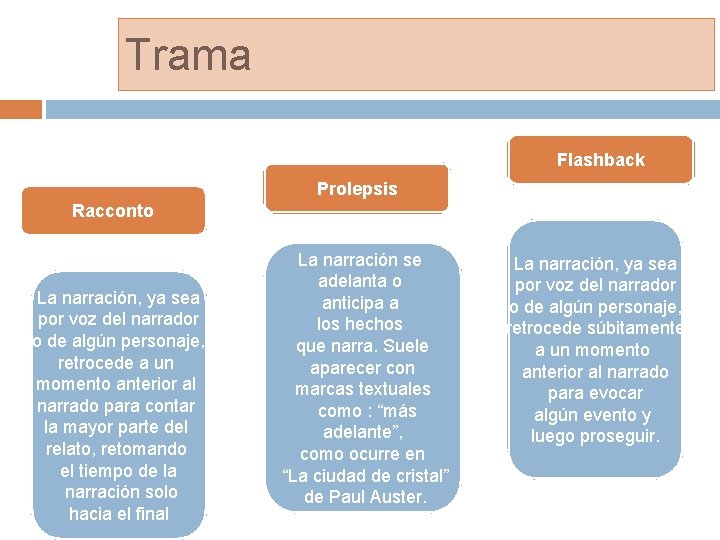 Trama

Racconto

La narración, ya sea por voz del narrador o de algún personaje, retrocede a un momento anterior al narrado para contar la mayor parte del relato, retomando el tiempo de la narración solo hacia el final

Prolepsis

La narración se adelanta o anticipa a los hechos que narra. Suele aparecer con marcas textuales como : “más adelante”, como ocurre en “La ciudad de cristal” de Paul Auster.

Flashback

La narración, ya sea por voz del narrador o de algún personaje, retrocede súbitamente a un momento anterior al narrado para evocar algún evento y luego proseguir.